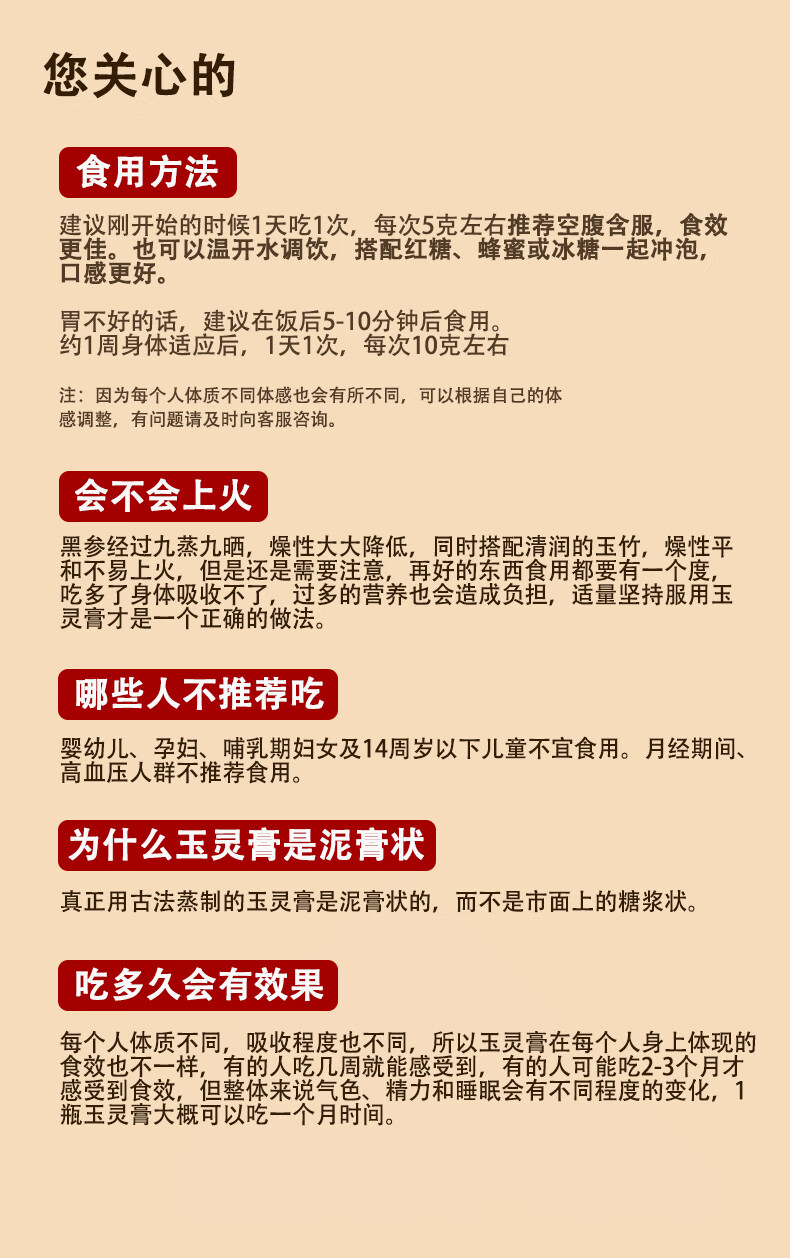 您关心的

食用方法

建议刚开始的时候1天吃1次，每次5克左右推荐空腹含服，食效更佳。也可以温开水调饮，搭配红糖、蜂蜜或冰糖一起冲泡，口感更好。

胃不好的话，建议在饭后5-10分钟后食用。
约1周身体适应后，1天1次，每次10克左右

注：因为每个人体质不同体感也会有所不同，可以根据自己的体感调整，有问题请及时向客服咨询。

会不会上火

黑参经过九蒸九晒，燥性大大降低，同时搭配清润的玉竹，燥性平和不易上火，但是还是需要注意，再好的东西食用都要有一个度，吃多了身体吸收不了，过多的营养也会造成负担，适量坚持服用玉灵膏才是一个正确的做法。

哪些人不推荐吃

婴幼儿、孕妇、哺乳期妇女及14周岁以下儿童不宜食用。月经期间、高血压人群不推荐食用。

为什么玉灵膏是泥膏状

真正用古法蒸制的玉灵膏是泥膏状的，而不是市面上的糖浆状。

吃多久会有效果

每个人体质不同，吸收程度也不同，所以玉灵膏在每个人身上体现的食效也不一样，有的人吃几周就能感受到，有的人可能吃2-3个月才感受到食效，但整体来说气色、精力和睡眠会有不同程度的变化，1瓶玉灵膏大概可以吃一个月时间。